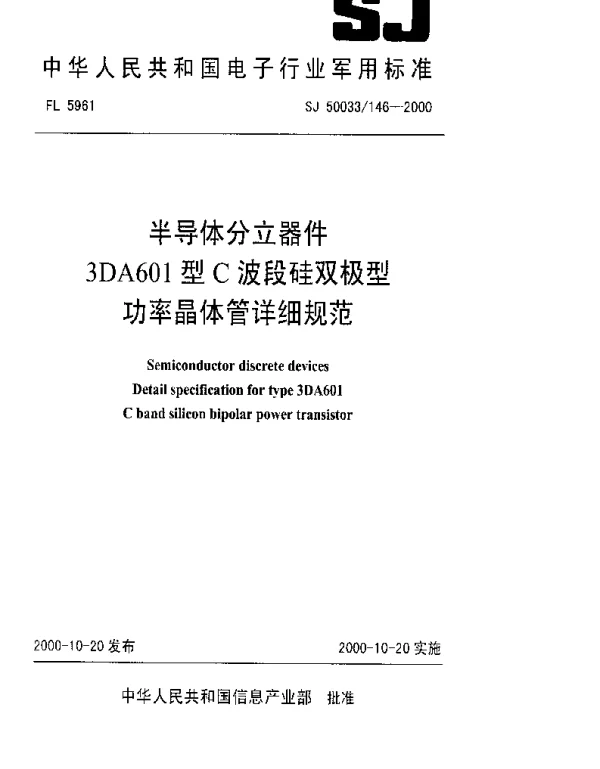 SJ

中华人民共和国电子行业军用标准

FL 5961

SJ 50033/146—2000

半导体分立器件
3DA601 型 C 波段硅双极型
功率晶体管详细规范

Semiconductor discrete devices
Detail specification for type 3DA601
C band silicon bipolar power transistor

2000-10-20 发布

2000-10-20 实施

中华人民共和国信息产业部 批准